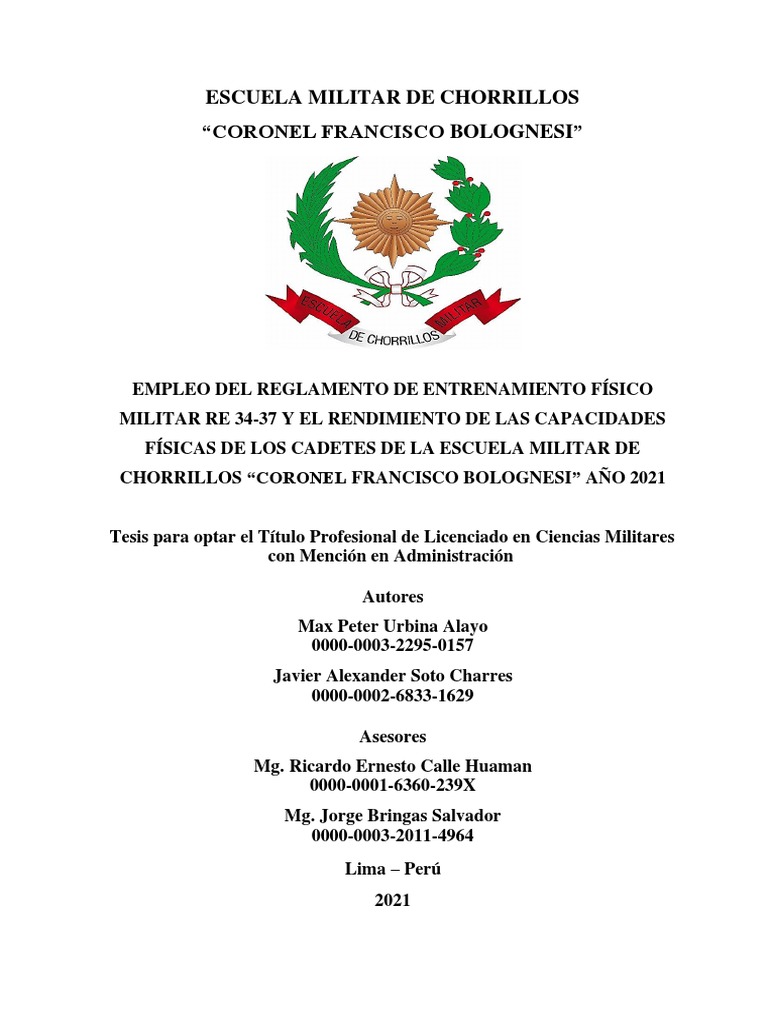 ESCUELA MILITAR DE CHORRILLOS
“CORONEL FRANCISCO BOLOGNESI”

ESCUELA MILITAR
DE CHORRILLOS

EMPLEO DEL REGLAMENTO DE ENTRENAMIENTO FÍSICO MILITAR RE 34-37 Y EL RENDIMIENTO DE LAS CAPACIDADES FÍSICAS DE LOS CADETES DE LA ESCUELA MILITAR DE CHORRILLOS “CORONEL FRANCISCO BOLOGNESI” AÑO 2021

Tesis para optar el Título Profesional de Licenciado en Ciencias Militares con Mención en Administración

Autores

Max Peter Urbina Alayo
0000-0003-2295-0157

Javier Alexander Soto Charres
0000-0002-6833-1629

Asesores

Mg. Ricardo Ernesto Calle Huaman
0000-0001-6360-239X

Mg. Jorge Bringas Salvador
0000-0003-2011-4964

Lima – Perú

2021